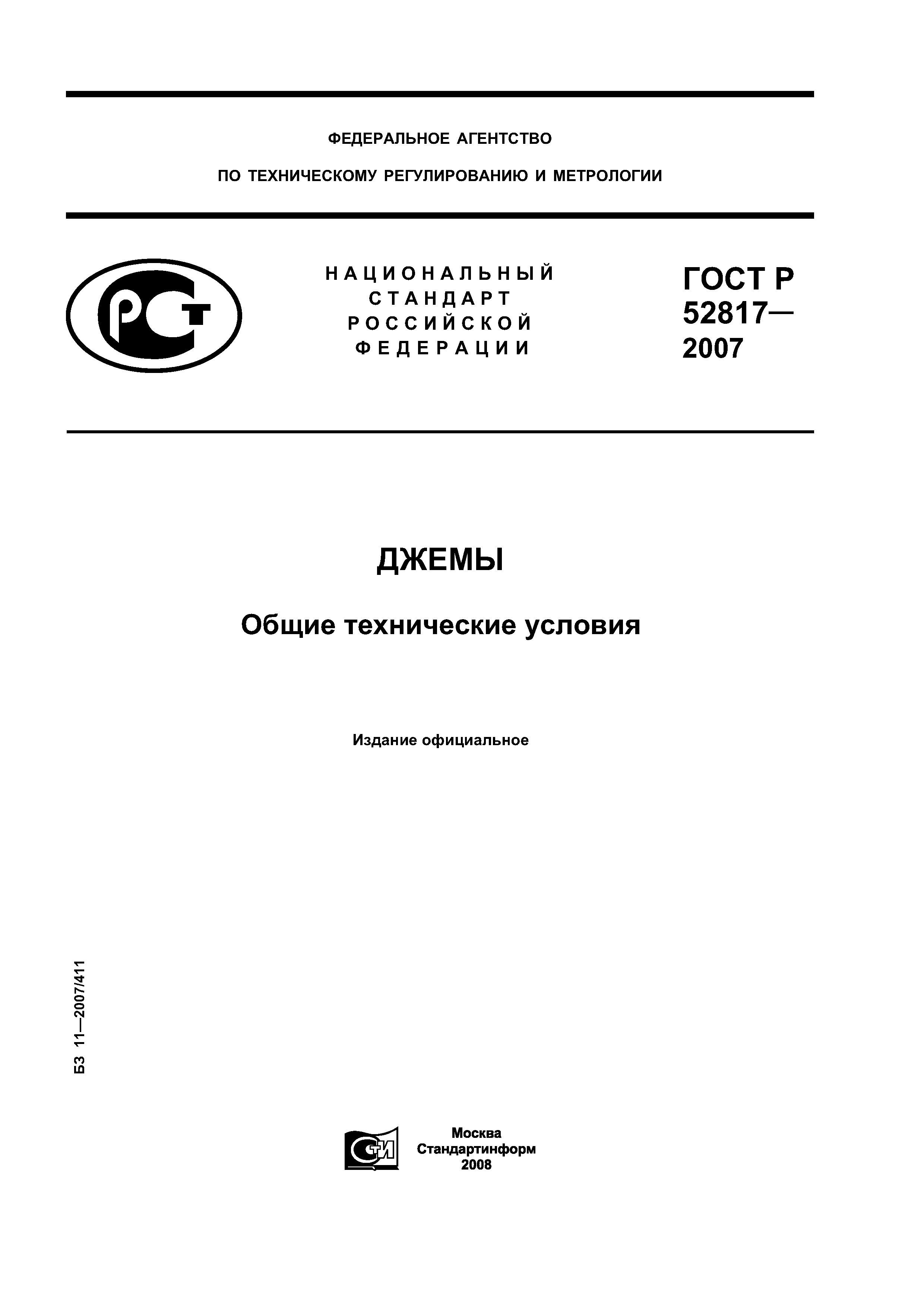 ФЕДЕРАЛЬНОЕ АГЕНТСТВО

ПО ТЕХНИЧЕСКОМУ РЕГУЛИРОВАНИЮ И МЕТРОЛОГИИ

РСТ

НАЦИОНАЛЬНЫЙ СТАНДАРТ РОССИЙСКОЙ ФЕДЕРАЦИИ

ГОСТ Р 52817— 2007

ДЖЕМЫ

Общие технические условия

Издание официальное

БЗ 11—2007/411

СТИ

Москва
Стандартинформ
2008